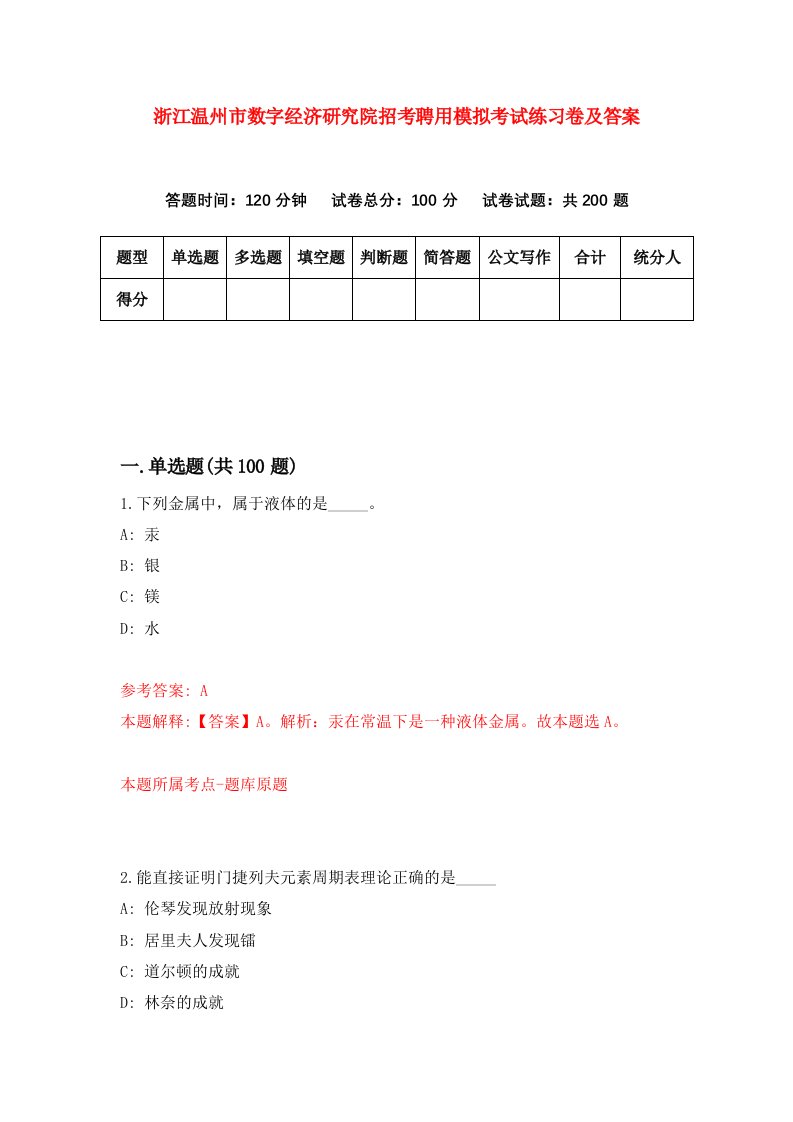 浙江温州市数字经济研究院招考聘用模拟考试练习卷及答案

答题时间：120 分钟　试卷总分：100 分　试卷试题：共 200 题

| 题型 | 单选题 | 多选题 | 填空题 | 判断题 | 简答题 | 公文写作 | 合计 | 统分人 |
|---|---|---|---|---|---|---|---|---|
| 得分 | | | | | | | | |

一.单选题(共 100 题)

1.下列金属中，属于液体的是_____。

A: 汞

B: 银

C: 镁

D: 水

参考答案: A

本题解释:【答案】A。解析：汞在常温下是一种液体金属。故本题选 A。

本题所属考点-题库原题

2.能直接证明门捷列夫元素周期表理论正确的是_____

A: 伦琴发现放射现象

B: 居里夫人发现镭

C: 道尔顿的成就

D: 林奈的成就